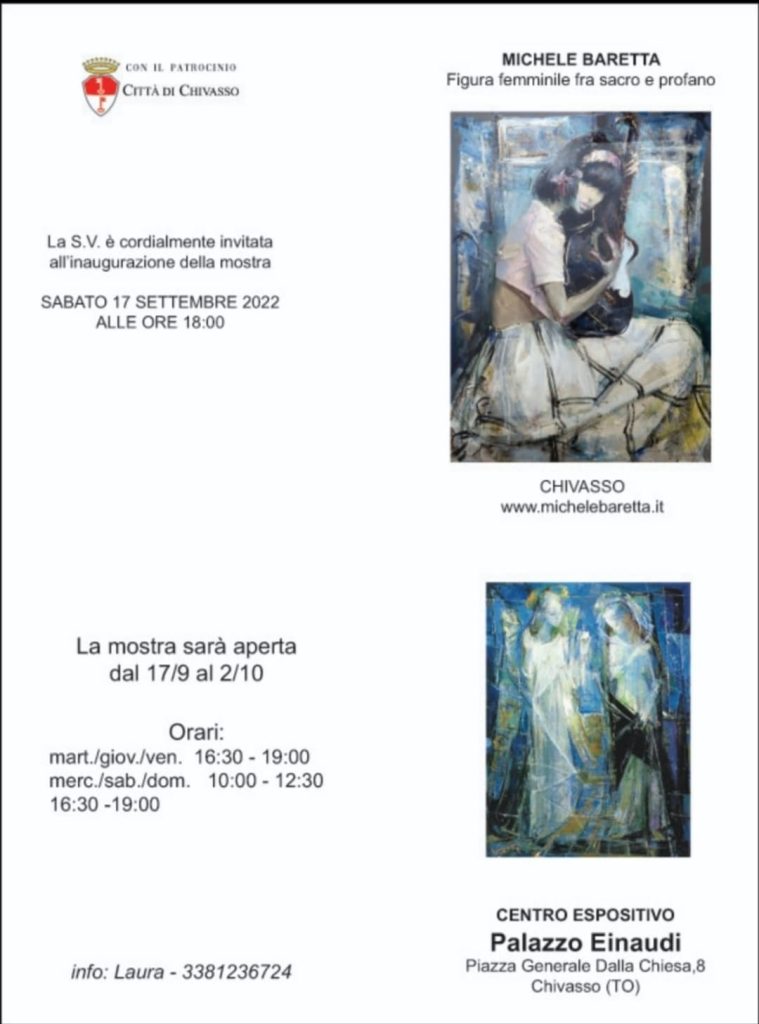 CON IL PATROCINIO
CITTÀ DI CHIVASSO

La S.V. è cordialmente invitata all'inaugurazione della mostra

SABATO 17 SETTEMBRE 2022
ALLE ORE 18:00

La mostra sarà aperta
dal 17/9 al 2/10

Orari:
mart./giov./ven. 16:30 - 19:00
merc./sab./dom. 10:00 - 12:30
16:30 -19:00

info: Laura - 3381236724

MICHELE BARETTA
Figura femminile fra sacro e profano

CHIVASSO
www.michelebaretta.it

CENTRO ESPOSITIVO
Palazzo Einaudi
Piazza Generale Dalla Chiesa,8
Chivasso (TO)